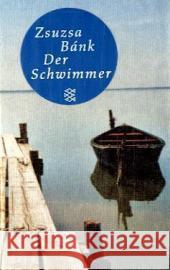 Zsuzsa Bánk
Der Schwimmer

Kraina Książek